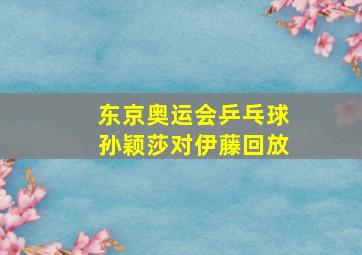 东京奥运会乒乓球
孙颖莎对伊藤回放